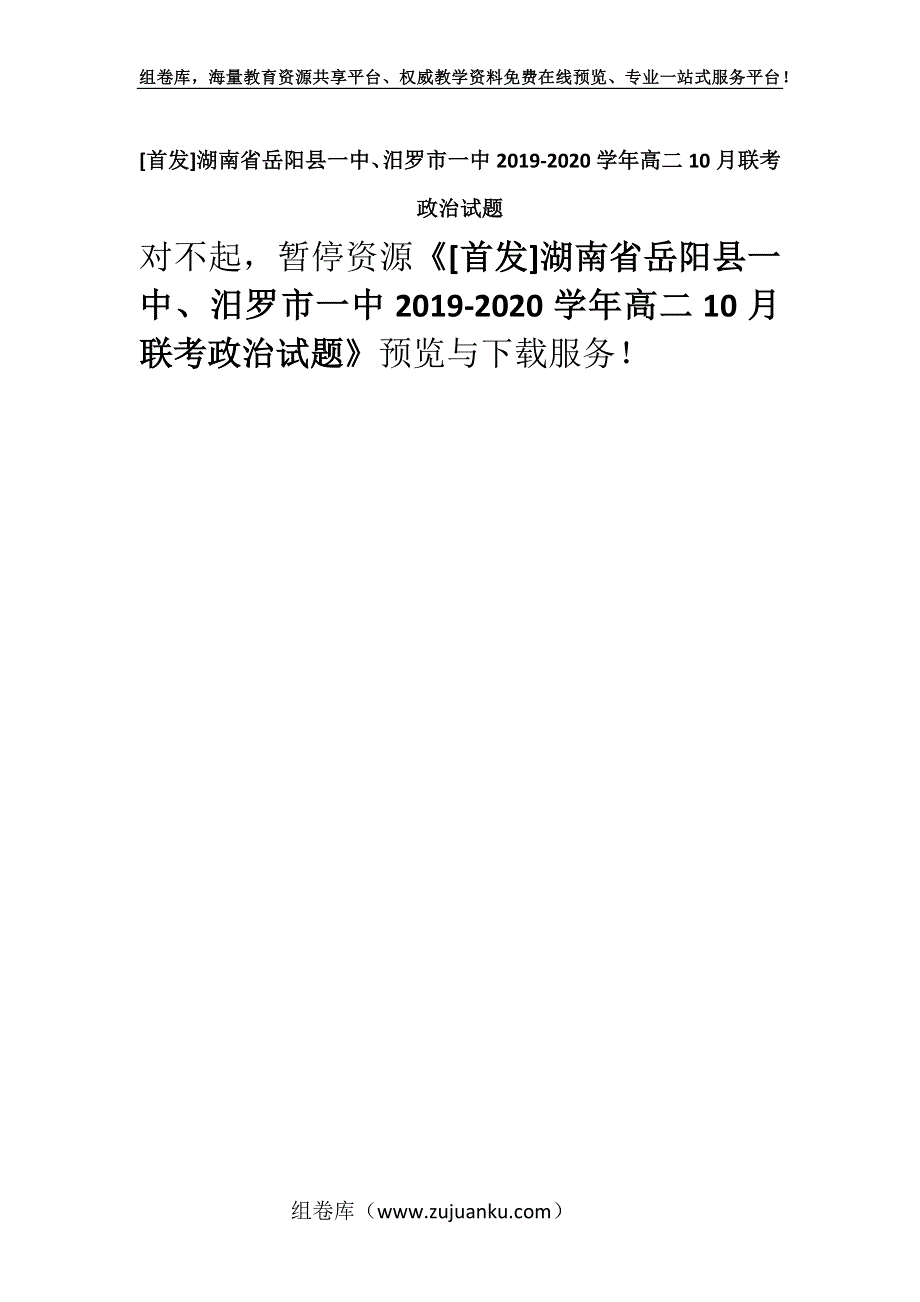 组卷库，海量教育资源共享平台、权威教学资料免费在线预览、专业一站式服务平台！

[首发]湖南省岳阳县一中、汨罗市一中 2019-2020 学年高二 10 月联考政治试题

对不起，暂停资源《[首发]湖南省岳阳县一中、汨罗市一中 2019-2020 学年高二 10 月联考政治试题》预览与下载服务！

组卷库（www.zujuanku.com）